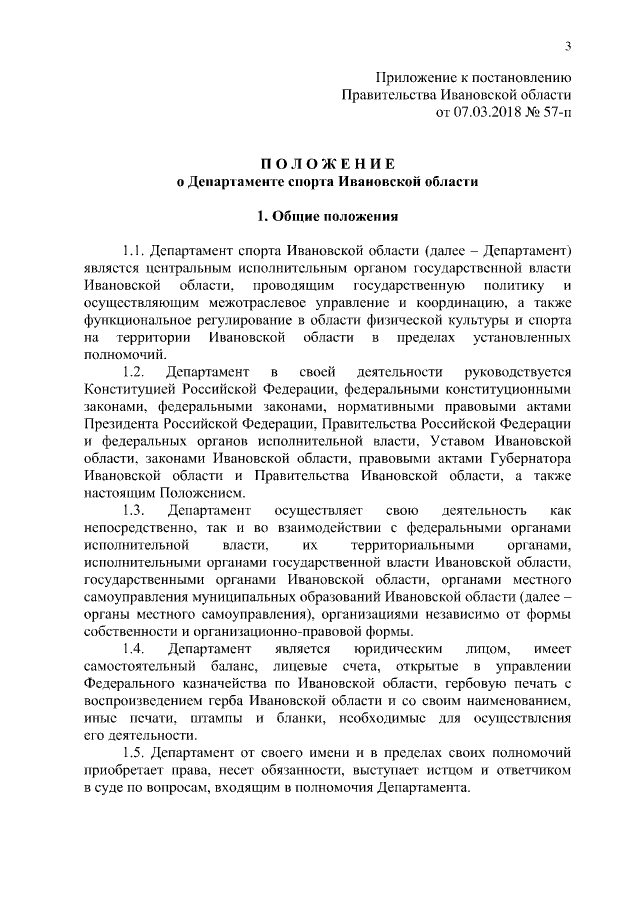 3

Приложение к постановлению
Правительства Ивановской области
от 07.03.2018 № 57-п

П О Л О Ж Е Н И Е
о Департаменте спорта Ивановской области

1. Общие положения

1.1. Департамент спорта Ивановской области (далее – Департамент) является центральным исполнительным органом государственной власти Ивановской области, проводящим государственную политику и осуществляющим межотраслевое управление и координацию, а также функциональное регулирование в области физической культуры и спорта на территории Ивановской области в пределах установленных полномочий.

1.2. Департамент в своей деятельности руководствуется Конституцией Российской Федерации, федеральными конституционными законами, федеральными законами, нормативными правовыми актами Президента Российской Федерации, Правительства Российской Федерации и федеральных органов исполнительной власти, Уставом Ивановской области, законами Ивановской области, правовыми актами Губернатора Ивановской области и Правительства Ивановской области, а также настоящим Положением.

1.3. Департамент осуществляет свою деятельность как непосредственно, так и во взаимодействии с федеральными органами исполнительной власти, их территориальными органами, исполнительными органами государственной власти Ивановской области, государственными органами Ивановской области, органами местного самоуправления муниципальных образований Ивановской области (далее – органы местного самоуправления), организациями независимо от формы собственности и организационно-правовой формы.

1.4. Департамент является юридическим лицом, имеет самостоятельный баланс, лицевые счета, открытые в управлении Федерального казначейства по Ивановской области, гербовую печать с воспроизведением герба Ивановской области и со своим наименованием, иные печати, штампы и бланки, необходимые для осуществления его деятельности.

1.5. Департамент от своего имени и в пределах своих полномочий приобретает права, несет обязанности, выступает истцом и ответчиком в суде по вопросам, входящим в полномочия Департамента.